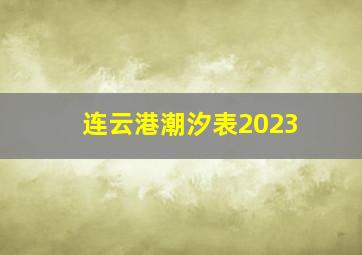 连云港潮汐表2023